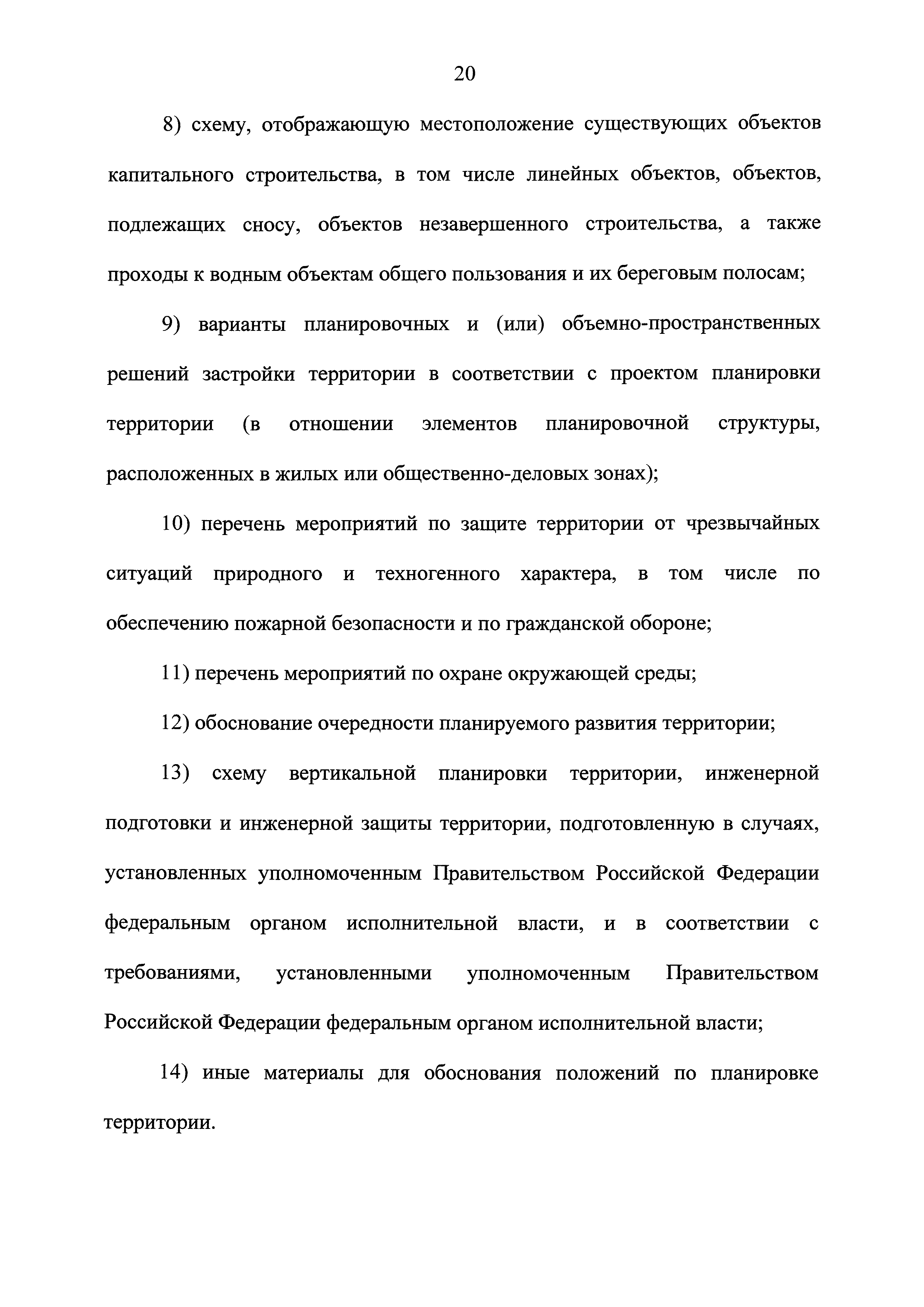 20

8) схему, отображающую местоположение существующих объектов капитального строительства, в том числе линейных объектов, объектов, подлежащих сносу, объектов незавершенного строительства, а также проходы к водным объектам общего пользования и их береговым полосам;

9) варианты планировочных и (или) объемно-пространственных решений застройки территории в соответствии с проектом планировки территории (в отношении элементов планировочной структуры, расположенных в жилых или общественно-деловых зонах);

10) перечень мероприятий по защите территории от чрезвычайных ситуаций природного и техногенного характера, в том числе по обеспечению пожарной безопасности и по гражданской обороне;

11) перечень мероприятий по охране окружающей среды;

12) обоснование очередности планируемого развития территории;

13) схему вертикальной планировки территории, инженерной подготовки и инженерной защиты территории, подготовленную в случаях, установленных уполномоченным Правительством Российской Федерации федеральным органом исполнительной власти, и в соответствии с требованиями, установленными уполномоченным Правительством Российской Федерации федеральным органом исполнительной власти;

14) иные материалы для обоснования положений по планировке территории.